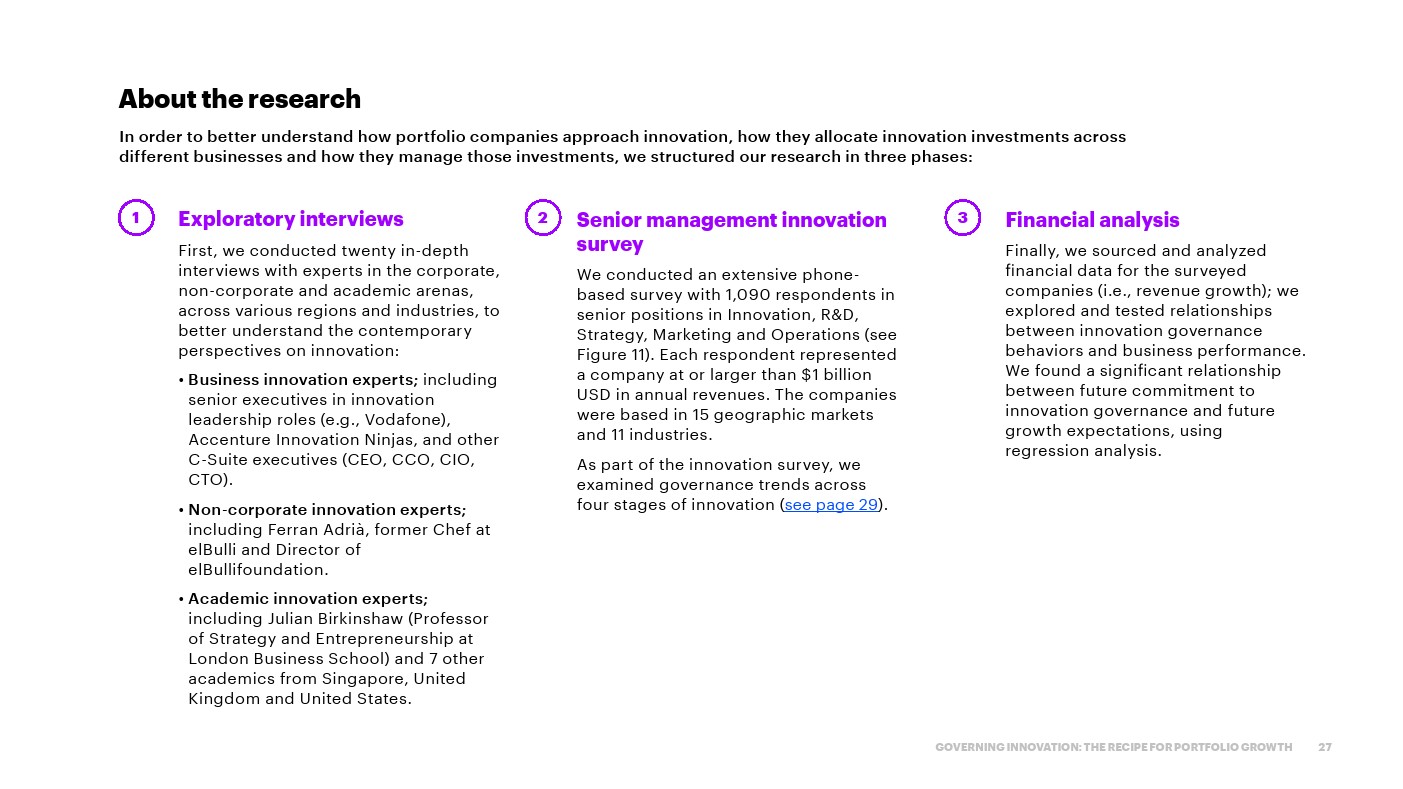 About the research

In order to better understand how portfolio companies approach innovation, how they allocate innovation investments across different businesses and how they manage those investments, we structured our research in three phases:

1

Exploratory interviews

First, we conducted twenty in-depth interviews with experts in the corporate, non-corporate and academic arenas, across various regions and industries, to better understand the contemporary perspectives on innovation:

• Business innovation experts; including senior executives in innovation leadership roles (e.g., Vodafone), Accenture Innovation Ninjas, and other C-Suite executives (CEO, CCO, CIO, CTO).

• Non-corporate innovation experts; including Ferran Adrià, former Chef at elBulli and Director of elBullifoundation.

• Academic innovation experts; including Julian Birkinshaw (Professor of Strategy and Entrepreneurship at London Business School) and 7 other academics from Singapore, United Kingdom and United States.

2

Senior management innovation survey

We conducted an extensive phone-based survey with 1,090 respondents in senior positions in Innovation, R&D, Strategy, Marketing and Operations (see Figure 11). Each respondent represented a company at or larger than $1 billion USD in annual revenues. The companies were based in 15 geographic markets and 11 industries.

As part of the innovation survey, we examined governance trends across four stages of innovation (see page 29).

3

Financial analysis

Finally, we sourced and analyzed financial data for the surveyed companies (i.e., revenue growth); we explored and tested relationships between innovation governance behaviors and business performance. We found a significant relationship between future commitment to innovation governance and future growth expectations, using regression analysis.

GOVERNING INNOVATION: THE RECIPE FOR PORTFOLIO GROWTH 27